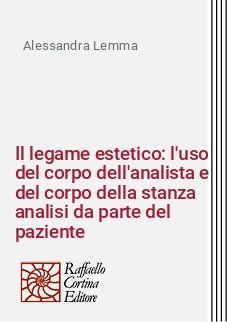 Alessandra Lemma

Il legame estetico: l'uso del corpo dell'analista e del corpo della stanza analisi da parte del paziente

Raffaello Cortina Editore